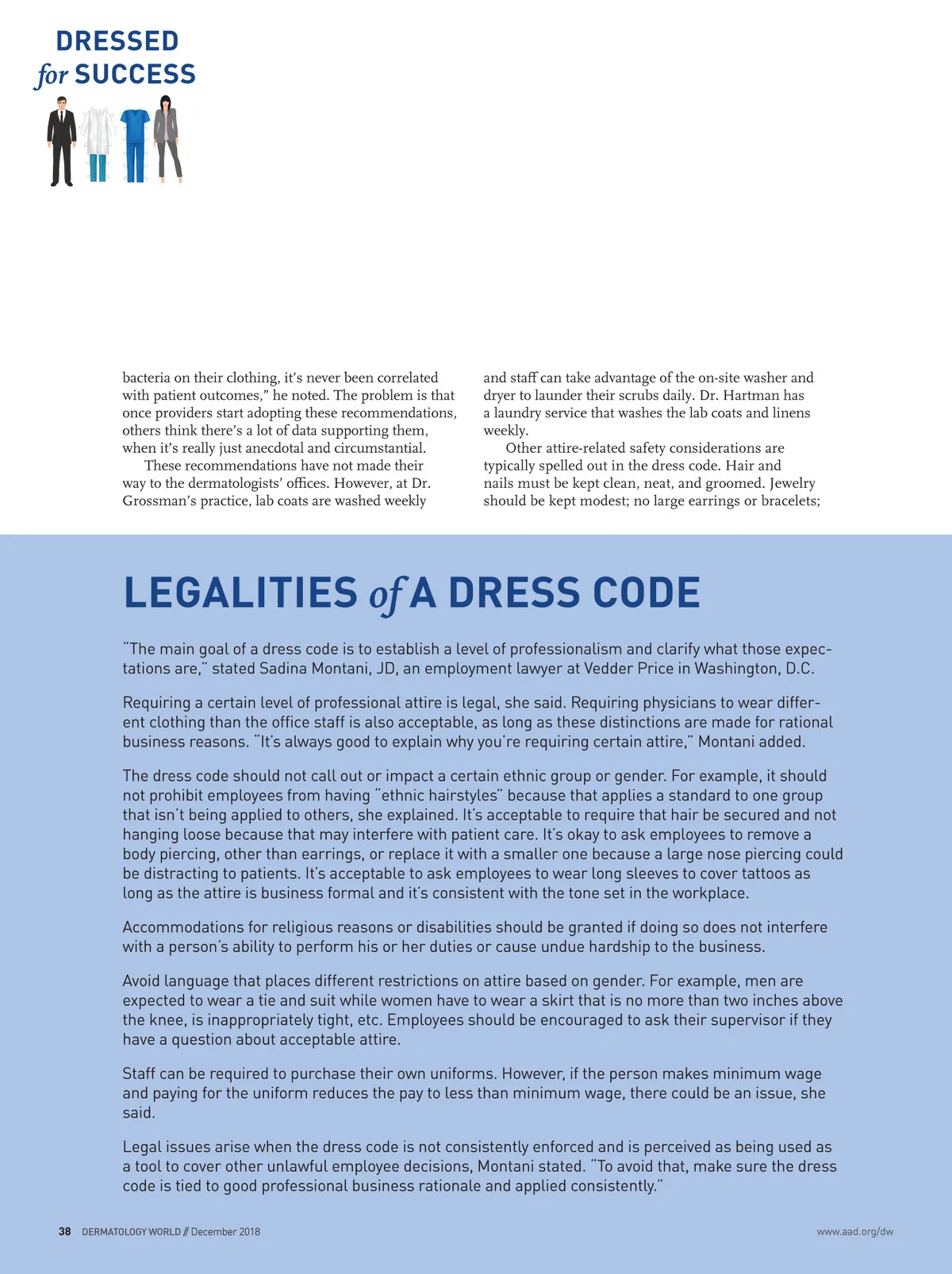 DRESSED
for SUCCESS

bacteria on their clothing, it's never been correlated with patient outcomes," he noted. The problem is that once providers start adopting these recommendations, others think there's a lot of data supporting them, when it's really just anecdotal and circumstantial.

These recommendations have not made their way to the dermatologists' offices. However, at Dr. Grossman's practice, lab coats are washed weekly and staff can take advantage of the on-site washer and dryer to launder their scrubs daily. Dr. Hartman has a laundry service that washes the lab coats and linens weekly.

Other attire-related safety considerations are typically spelled out in the dress code. Hair and nails must be kept clean, neat, and groomed. Jewelry should be kept modest; no large earrings or bracelets;

LEGALITIES of A DRESS CODE

"The main goal of a dress code is to establish a level of professionalism and clarify what those expectations are," stated Sadina Montani, JD, an employment lawyer at Vedder Price in Washington, D.C.

Requiring a certain level of professional attire is legal, she said. Requiring physicians to wear different clothing than the office staff is also acceptable, as long as these distinctions are made for rational business reasons. "It's always good to explain why you're requiring certain attire," Montani added.

The dress code should not call out or impact a certain ethnic group or gender. For example, it should not prohibit employees from having "ethnic hairstyles" because that applies a standard to one group that isn't being applied to others, she explained. It's acceptable to require that hair be secured and not hanging loose because that may interfere with patient care. It's okay to ask employees to remove a body piercing, other than earrings, or replace it with a smaller one because a large nose piercing could be distracting to patients. It's acceptable to ask employees to wear long sleeves to cover tattoos as long as the attire is business formal and it's consistent with the tone set in the workplace.

Accommodations for religious reasons or disabilities should be granted if doing so does not interfere with a person's ability to perform his or her duties or cause undue hardship to the business.

Avoid language that places different restrictions on attire based on gender. For example, men are expected to wear a tie and suit while women have to wear a skirt that is no more than two inches above the knee, is inappropriately tight, etc. Employees should be encouraged to ask their supervisor if they have a question about acceptable attire.

Staff can be required to purchase their own uniforms. However, if the person makes minimum wage and paying for the uniform reduces the pay to less than minimum wage, there could be an issue, she said.

Legal issues arise when the dress code is not consistently enforced and is perceived as being used as a tool to cover other unlawful employee decisions, Montani stated. "To avoid that, make sure the dress code is tied to good professional business rationale and applied consistently."

38 DERMATOLOGY WORLD // December 2018

www.aad.org/dw